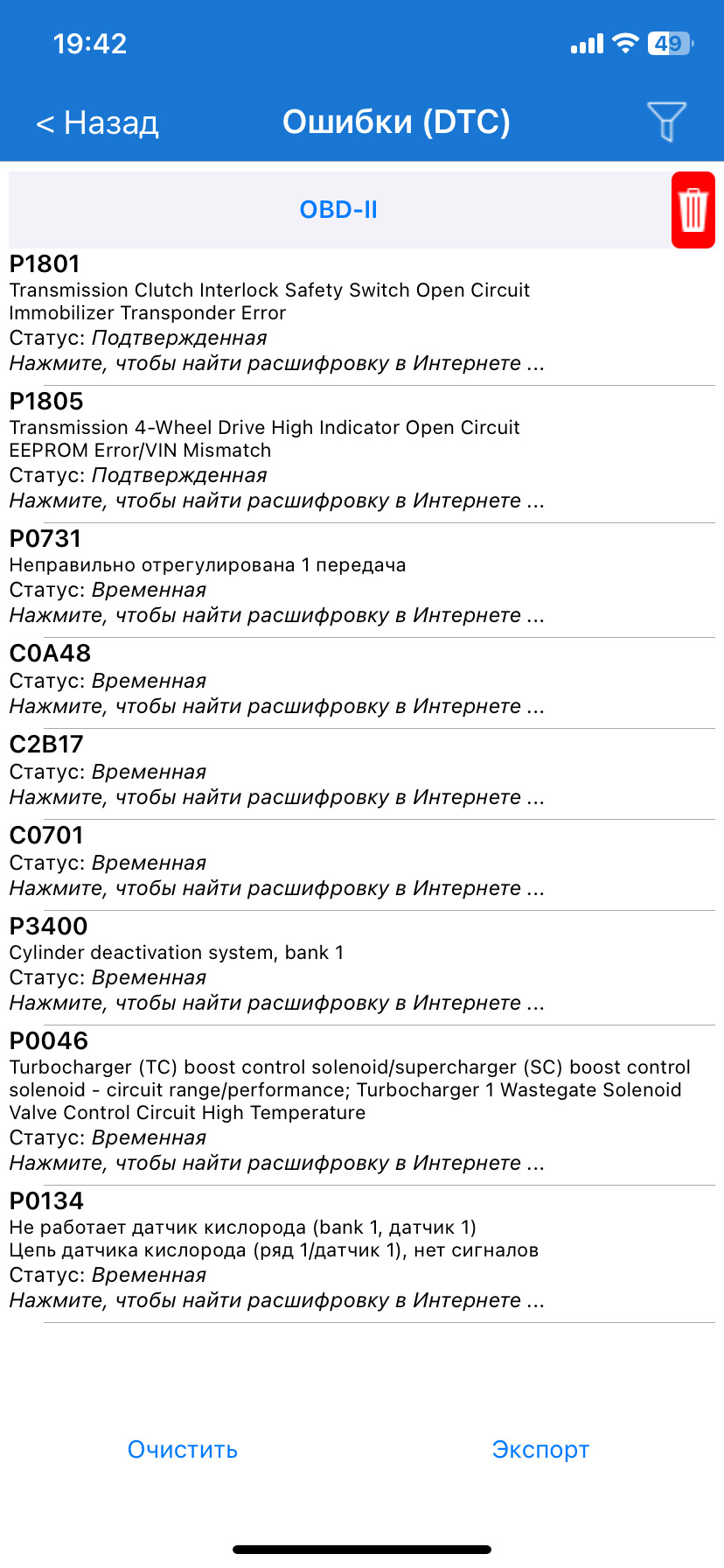 19:42

49

< Назад

Ошибки (DTC)

OBD-II

P1801
Transmission Clutch Interlock Safety Switch Open Circuit
Immobilizer Transponder Error
Статус: Подтвержденная
Нажмите, чтобы найти расшифровку в Интернете ...

P1805
Transmission 4-Wheel Drive High Indicator Open Circuit
EEPROM Error/VIN Mismatch
Статус: Подтвержденная
Нажмите, чтобы найти расшифровку в Интернете ...

P0731
Неправильно отрегулирована 1 передача
Статус: Временная
Нажмите, чтобы найти расшифровку в Интернете ...

C0A48
Статус: Временная
Нажмите, чтобы найти расшифровку в Интернете ...

C2B17
Статус: Временная
Нажмите, чтобы найти расшифровку в Интернете ...

C0701
Статус: Временная
Нажмите, чтобы найти расшифровку в Интернете ...

P3400
Cylinder deactivation system, bank 1
Статус: Временная
Нажмите, чтобы найти расшифровку в Интернете ...

P0046
Turbocharger (TC) boost control solenoid/supercharger (SC) boost control solenoid - circuit range/performance; Turbocharger 1 Wastegate Solenoid Valve Control Circuit High Temperature
Статус: Временная
Нажмите, чтобы найти расшифровку в Интернете ...

P0134
Не работает датчик кислорода (bank 1, датчик 1)
Цепь датчика кислорода (ряд 1/датчик 1), нет сигналов
Статус: Временная
Нажмите, чтобы найти расшифровку в Интернете ...

Очистить

Экспорт